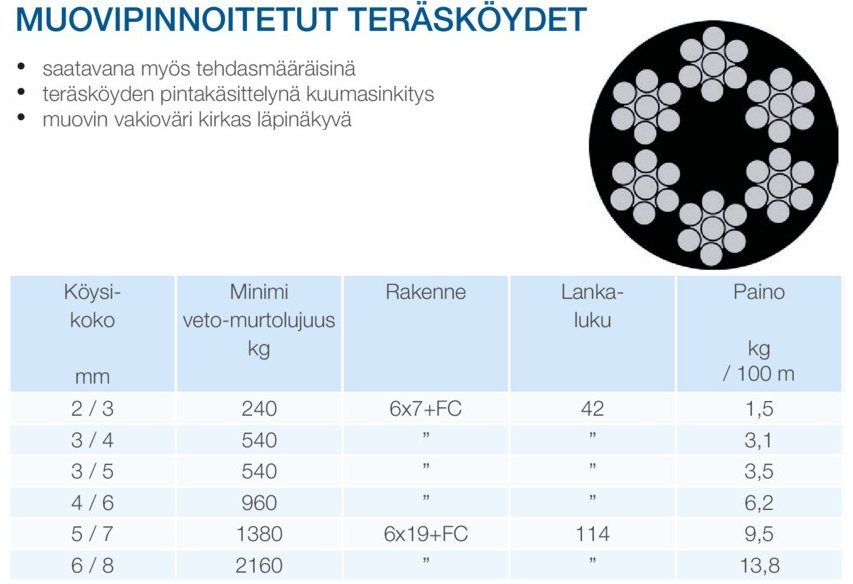 MUOVIPINNOITETUT TERÄSKÖYDET

• saatavana myös tehdasmääräisinä
• teräsköyden pintakäsittelynä kuumasinkitys
• muovin vakioväri kirkas läpinäkyvä

| Köysi-koko mm | Minimi veto-murtolujuus kg | Rakenne | Lanka-luku | Paino kg / 100 m |
|---|---|---|---|---|
| 2 / 3 | 240 | 6x7+FC | 42 | 1,5 |
| 3 / 4 | 540 | ” | ” | 3,1 |
| 3 / 5 | 540 | ” | ” | 3,5 |
| 4 / 6 | 960 | ” | ” | 6,2 |
| 5 / 7 | 1380 | 6x19+FC | 114 | 9,5 |
| 6 / 8 | 2160 | ” | ” | 13,8 |